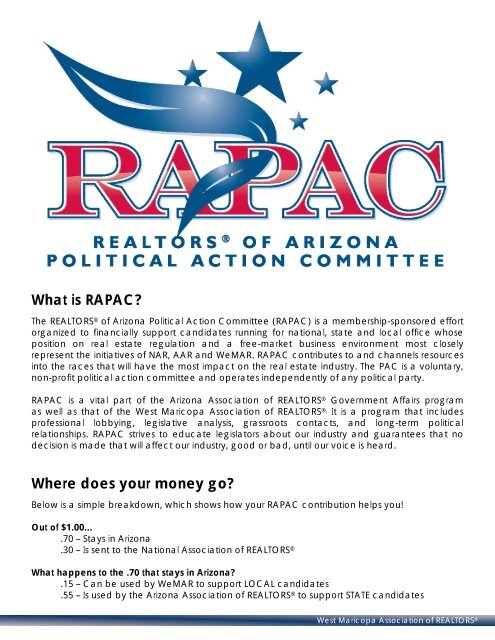 RAPAC
REALTORS® OF ARIZONA
POLITICAL ACTION COMMITTEE

What is RAPAC?

The REALTORS® of Arizona Political Action Committee (RAPAC) is a membership-sponsored effort organized to financially support candidates running for national, state and local office whose position on real estate regulation and a free-market business environment most closely represent the initiatives of NAR, AAR and WeMAR. RAPAC contributes to and channels resources into the races that will have the most impact on the real estate industry. The PAC is a voluntary, non-profit political action committee and operates independently of any political party.

RAPAC is a vital part of the Arizona Association of REALTORS® Government Affairs program as well as that of the West Maricopa Association of REALTORS®. It is a program that includes professional lobbying, legislative analysis, grassroots contacts, and long-term political relationships. RAPAC strives to educate legislators about our industry and guarantees that no decision is made that will affect our industry, good or bad, until our voice is heard.

Where does your money go?

Below is a simple breakdown, which shows how your RAPAC contribution helps you!

Out of $1.00...
.70 – Stays in Arizona
.30 – Is sent to the National Association of REALTORS®

What happens to the .70 that stays in Arizona?
.15 – Can be used by WeMAR to support LOCAL candidates
.55 – Is used by the Arizona Association of REALTORS® to support STATE candidates

West Maricopa Association of REALTORS®